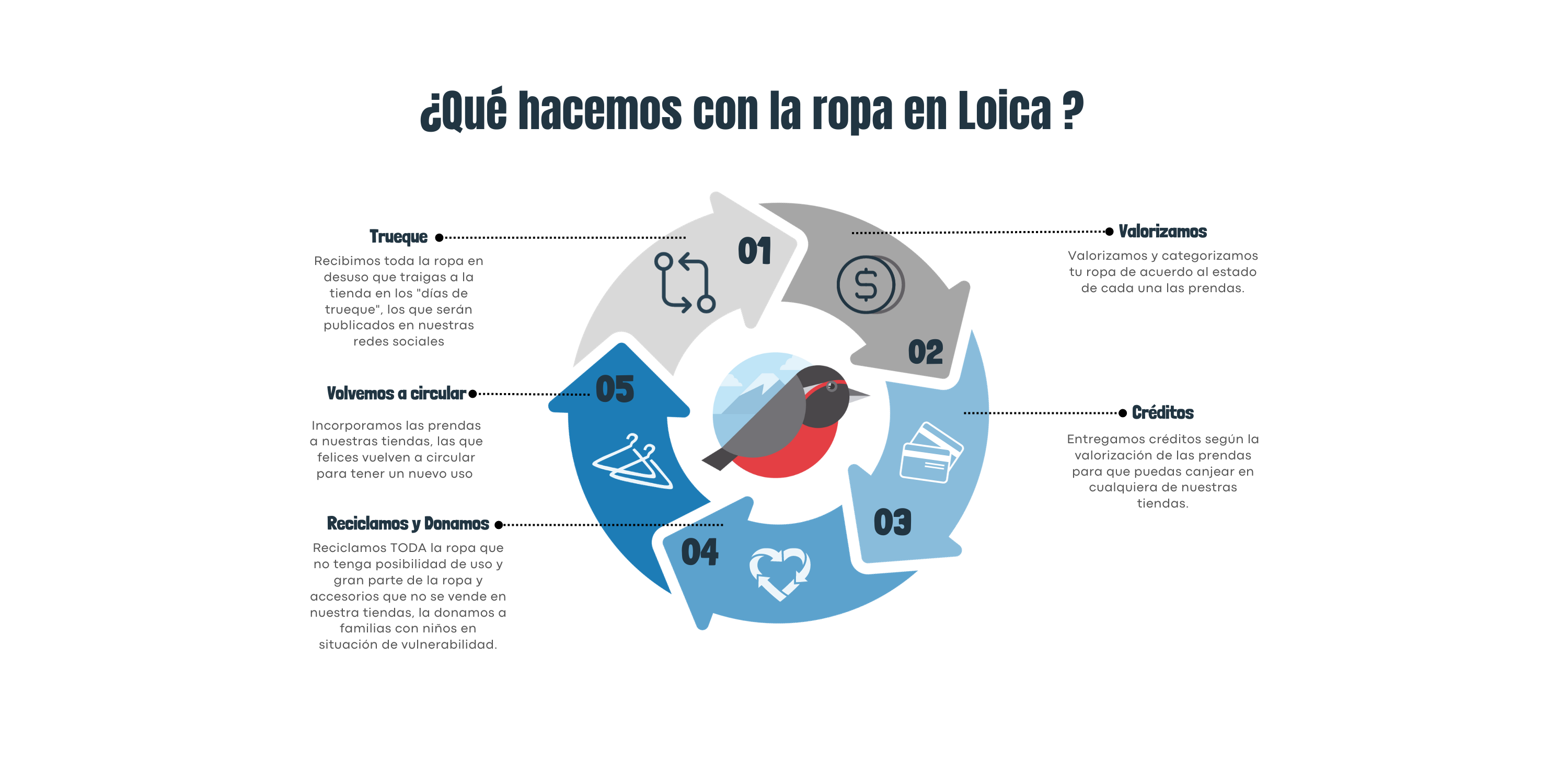 ¿Qué hacemos con la ropa en Loica ?

Trueque

Recibimos toda la ropa en desuso que traigas a la tienda en los "días de trueque", los que serán publicados en nuestras redes sociales

01

Valorizamos

Valorizamos y categorizamos tu ropa de acuerdo al estado de cada una las prendas.

02

Créditos

Entregamos créditos según la valorización de las prendas para que puedas canjear en cualquiera de nuestras tiendas.

03

Reciclamos y Donamos

Reciclamos TODA la ropa que no tenga posibilidad de uso y gran parte de la ropa y accesorios que no se vende en nuestra tiendas, la donamos a familias con niños en situación de vulnerabilidad.

04

Volvemos a circular

Incorporamos las prendas a nuestras tiendas, las que felices vuelven a circular para tener un nuevo uso

05